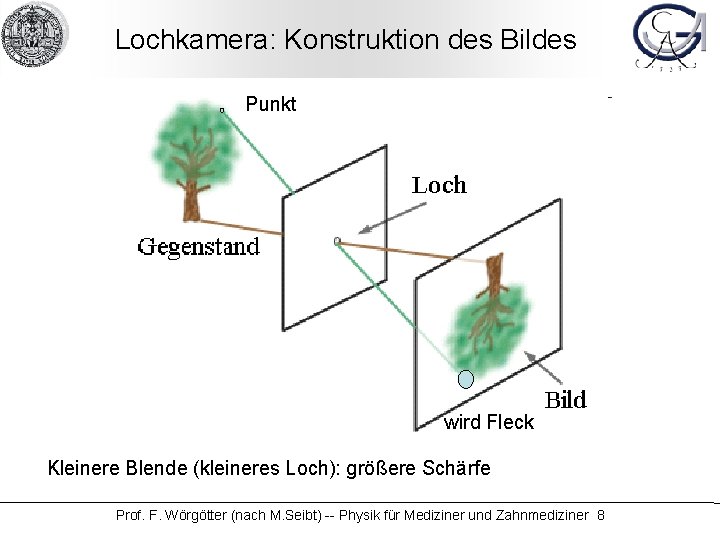 Lochkamera: Konstruktion des Bildes

Punkt

Loch

Gegenstand

Bild

wird Fleck

Kleinere Blende (kleineres Loch): größere Schärfe

Prof. F. Wörgötter (nach M.Seibt) -- Physik für Mediziner und Zahnmediziner 8